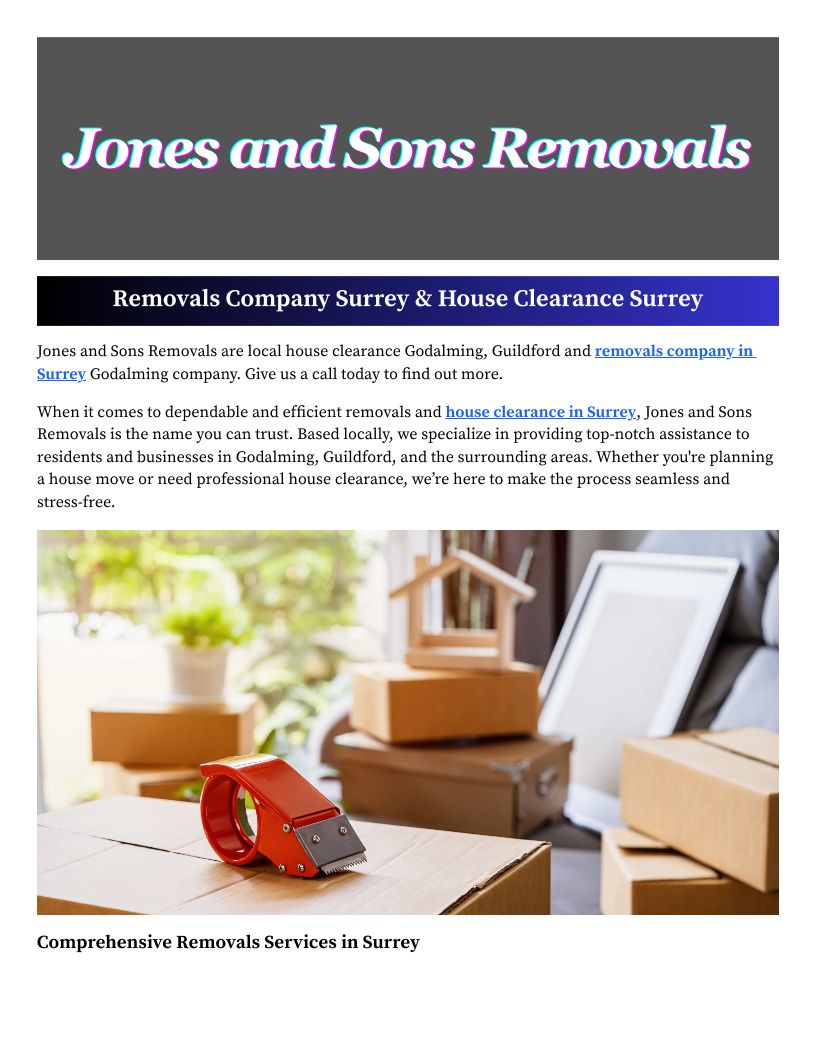 Jones and Sons Removals

Removals Company Surrey & House Clearance Surrey

Jones and Sons Removals are local house clearance Godalming, Guildford and removals company in Surrey Godalming company. Give us a call today to find out more.

When it comes to dependable and efficient removals and house clearance in Surrey, Jones and Sons Removals is the name you can trust. Based locally, we specialize in providing top-notch assistance to residents and businesses in Godalming, Guildford, and the surrounding areas. Whether you're planning a house move or need professional house clearance, we're here to make the process seamless and stress-free.

Comprehensive Removals Services in Surrey